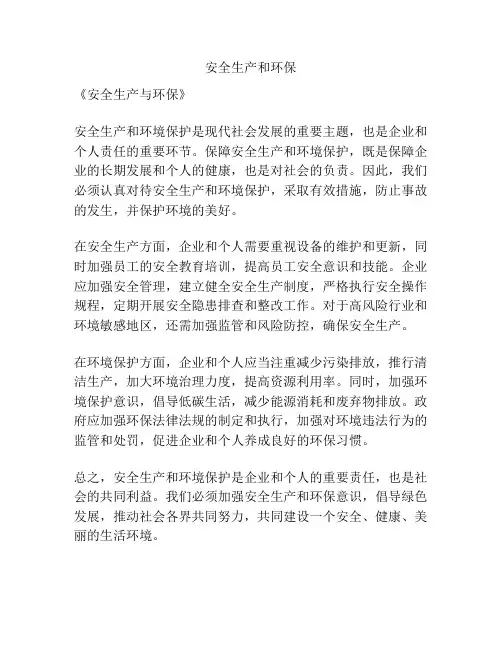 安全生产和环保

《安全生产与环保》

安全生产和环境保护是现代社会发展的重要主题，也是企业和个人责任的重要环节。保障安全生产和环境保护，既是保障企业的长期发展和个人的健康，也是对社会的负责。因此，我们必须认真对待安全生产和环境保护，采取有效措施，防止事故的发生，并保护环境的美好。

在安全生产方面，企业和个人需要重视设备的维护和更新，同时加强员工的安全教育培训，提高员工安全意识和技能。企业应加强安全管理，建立健全安全生产制度，严格执行安全操作规程，定期开展安全隐患排查和整改工作。对于高风险行业和环境敏感地区，还需加强监管和风险防控，确保安全生产。

在环境保护方面，企业和个人应当注重减少污染排放，推行清洁生产，加大环境治理力度，提高资源利用率。同时，加强环境保护意识，倡导低碳生活，减少能源消耗和废弃物排放。政府应加强环保法律法规的制定和执行，加强对环境违法行为的监管和处罚，促进企业和个人养成良好的环保习惯。

总之，安全生产和环境保护是企业和个人的重要责任，也是社会的共同利益。我们必须加强安全生产和环保意识，倡导绿色发展，推动社会各界共同努力，共同建设一个安全、健康、美丽的生活环境。